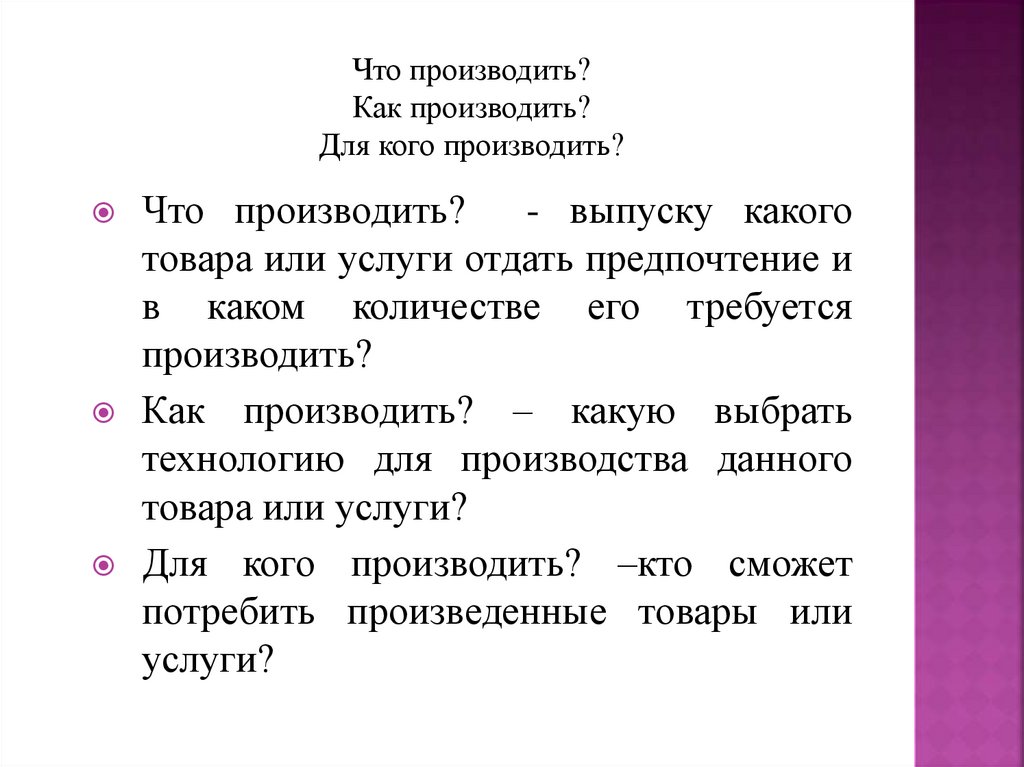 Что производить?
Как производить?
Для кого производить?

Что производить? - выпуску какого товара или услуги отдать предпочтение и в каком количестве его требуется производить?

Как производить? – какую выбрать технологию для производства данного товара или услуги?

Для кого производить? –кто сможет потребить произведенные товары или услуги?